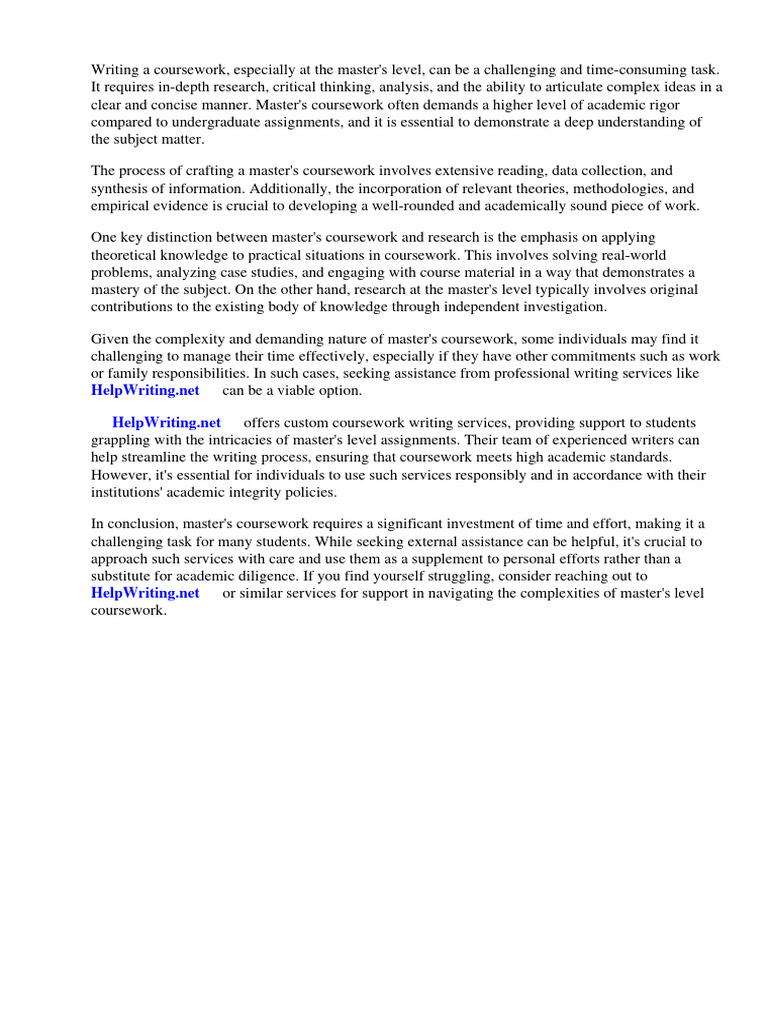 Writing a coursework, especially at the master's level, can be a challenging and time-consuming task. It requires in-depth research, critical thinking, analysis, and the ability to articulate complex ideas in a clear and concise manner. Master's coursework often demands a higher level of academic rigor compared to undergraduate assignments, and it is essential to demonstrate a deep understanding of the subject matter.

The process of crafting a master's coursework involves extensive reading, data collection, and synthesis of information. Additionally, the incorporation of relevant theories, methodologies, and empirical evidence is crucial to developing a well-rounded and academically sound piece of work.

One key distinction between master's coursework and research is the emphasis on applying theoretical knowledge to practical situations in coursework. This involves solving real-world problems, analyzing case studies, and engaging with course material in a way that demonstrates a mastery of the subject. On the other hand, research at the master's level typically involves original contributions to the existing body of knowledge through independent investigation.

Given the complexity and demanding nature of master's coursework, some individuals may find it challenging to manage their time effectively, especially if they have other commitments such as work or family responsibilities. In such cases, seeking assistance from professional writing services like HelpWriting.net can be a viable option.

HelpWriting.net offers custom coursework writing services, providing support to students grappling with the intricacies of master's level assignments. Their team of experienced writers can help streamline the writing process, ensuring that coursework meets high academic standards. However, it's essential for individuals to use such services responsibly and in accordance with their institutions' academic integrity policies.

In conclusion, master's coursework requires a significant investment of time and effort, making it a challenging task for many students. While seeking external assistance can be helpful, it's crucial to approach such services with care and use them as a supplement to personal efforts rather than a substitute for academic diligence. If you find yourself struggling, consider reaching out to HelpWriting.net or similar services for support in navigating the complexities of master's level coursework.